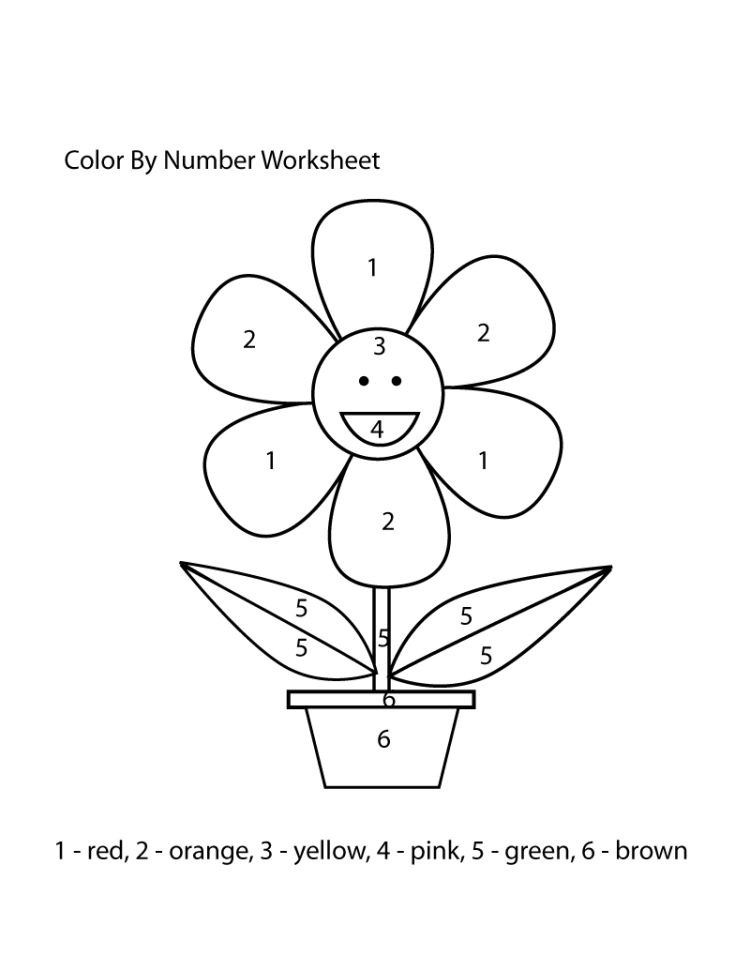 Color By Number Worksheet

1

2

2

3

4

1

1

2

5

5

5

5

5

6

6

1 - red, 2 - orange, 3 - yellow, 4 - pink, 5 - green, 6 - brown